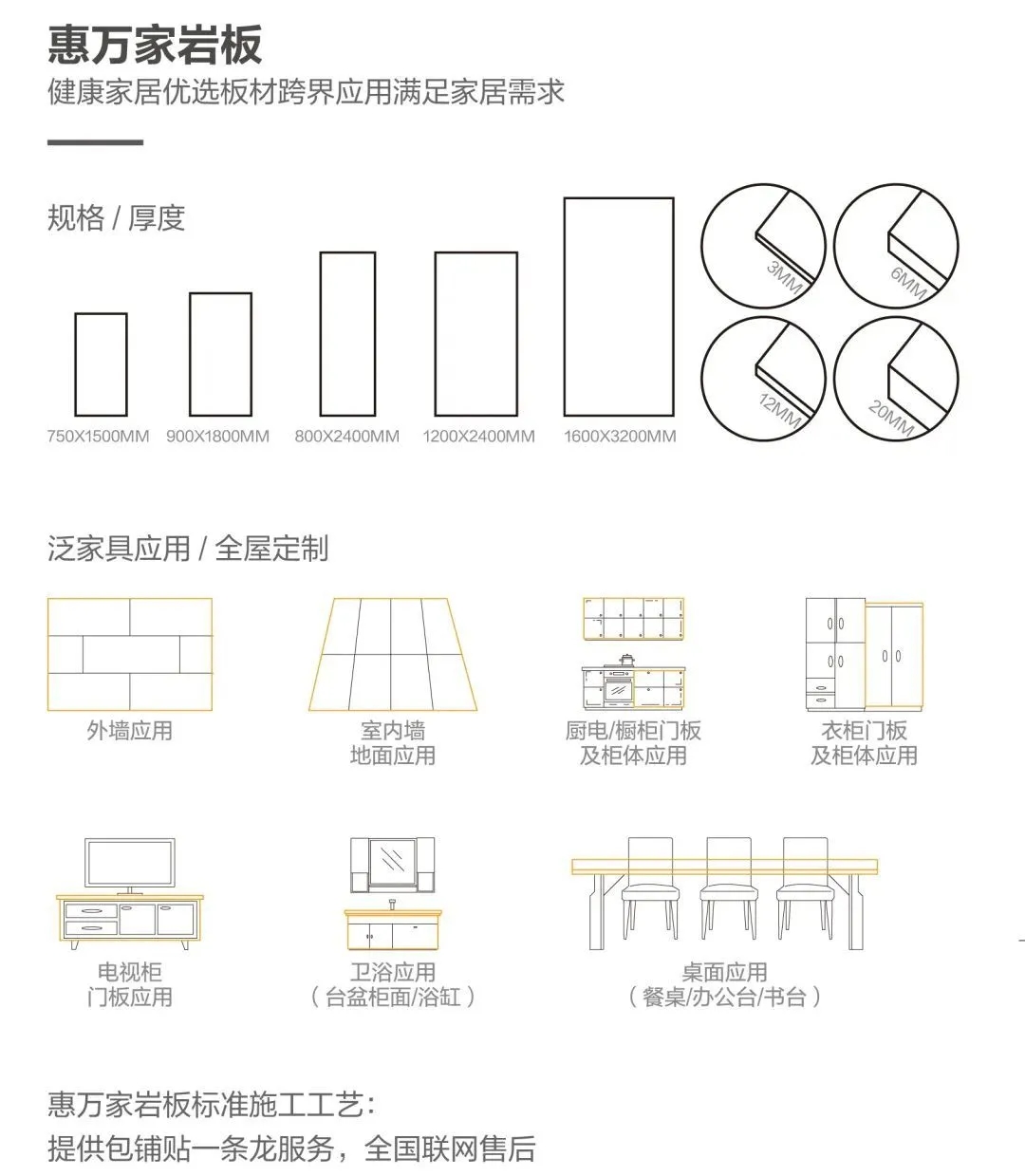 惠万家岩板

健康家居优选板材跨界应用满足家居需求

规格 / 厚度

750X1500MM 900X1800MM 800X2400MM 1200X2400MM 1600X3200MM

3MM 6MM 12MM 20MM

泛家具应用 / 全屋定制

外墙应用

室内墙
地面应用

厨电/橱柜门板
及柜体应用

衣柜门板
及柜体应用

电视柜
门板应用

卫浴应用
（台盆柜面/浴缸）

桌面应用
（餐桌/办公台/书台）

惠万家岩板标准施工工艺：
提供包铺贴一条龙服务，全国联网售后